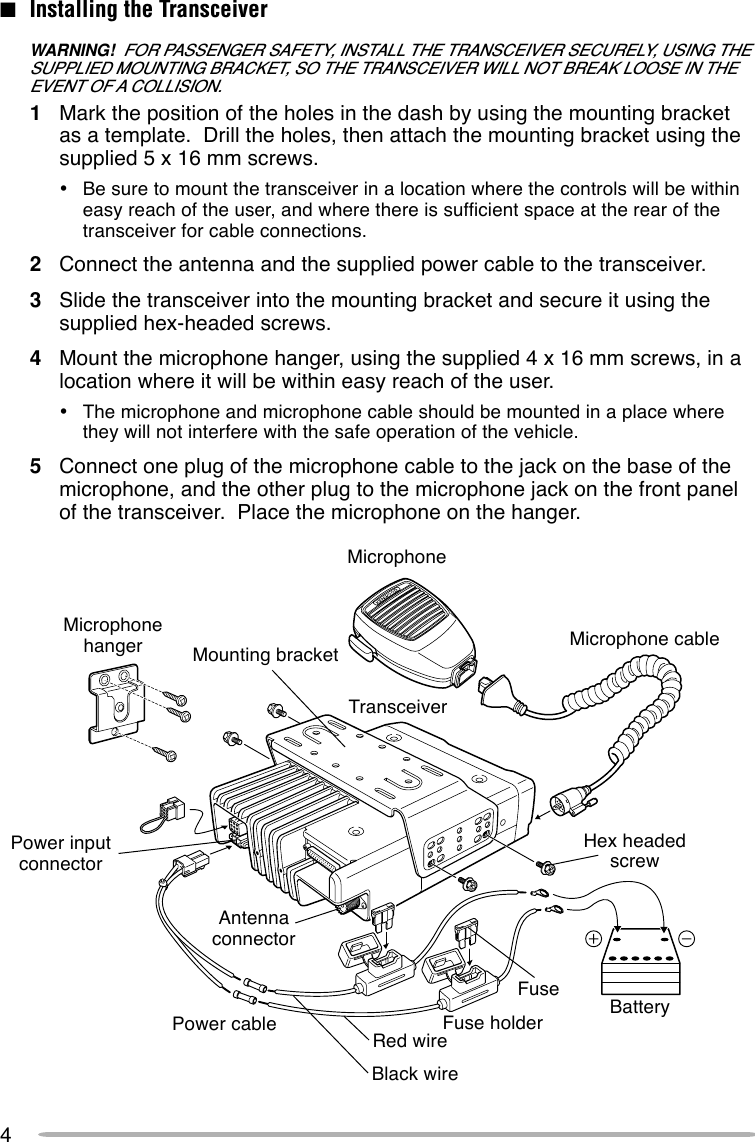 ■ Installing the Transceiver

WARNING! FOR PASSENGER SAFETY, INSTALL THE TRANSCEIVER SECURELY, USING THE SUPPLIED MOUNTING BRACKET, SO THE TRANSCEIVER WILL NOT BREAK LOOSE IN THE EVENT OF A COLLISION.

1 Mark the position of the holes in the dash by using the mounting bracket as a template. Drill the holes, then attach the mounting bracket using the supplied 5 x 16 mm screws.

• Be sure to mount the transceiver in a location where the controls will be within easy reach of the user, and where there is sufficient space at the rear of the transceiver for cable connections.

2 Connect the antenna and the supplied power cable to the transceiver.

3 Slide the transceiver into the mounting bracket and secure it using the supplied hex-headed screws.

4 Mount the microphone hanger, using the supplied 4 x 16 mm screws, in a location where it will be within easy reach of the user.

• The microphone and microphone cable should be mounted in a place where they will not interfere with the safe operation of the vehicle.

5 Connect one plug of the microphone cable to the jack on the base of the microphone, and the other plug to the microphone jack on the front panel of the transceiver. Place the microphone on the hanger.

Microphone
Microphone hanger
Mounting bracket
Microphone cable
Transceiver
Power input connector
Hex headed screw
Antenna connector
Fuse
Battery
Power cable
Fuse holder
Red wire
Black wire

4